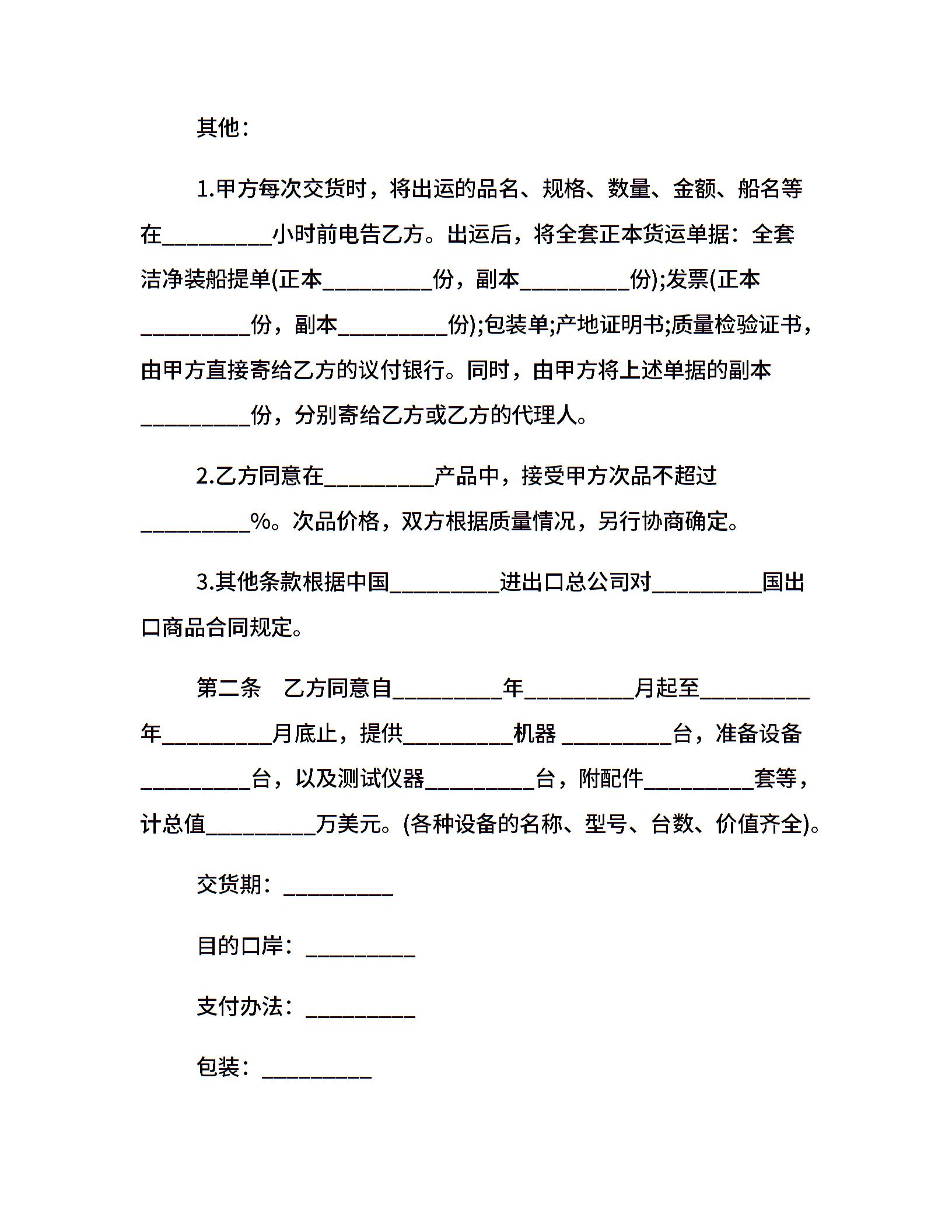 其他：

1.甲方每次交货时，将出运的品名、规格、数量、金额、船名等在__________小时前电告乙方。出运后，将全套正本货运单据：全套洁净装船提单(正本__________份，副本__________份);发票(正本__________份，副本__________份);包装单;产地证明书;质量检验证书，由甲方直接寄给乙方的议付银行。同时，由甲方将上述单据的副本__________份，分别寄给乙方或乙方的代理人。

2.乙方同意在__________产品中，接受甲方次品不超过__________%。次品价格，双方根据质量情况，另行协商确定。

3.其他条款根据中国__________进出口总公司对__________国出口商品合同规定。

第二条　乙方同意自__________年__________月起至__________年__________月底止，提供__________机器 __________台，准备设备__________台，以及测试仪器__________台，附配件__________套等，计总值__________万美元。(各种设备的名称、型号、台数、价值齐全)。

交货期：__________

目的口岸：__________

支付办法：__________

包装：__________